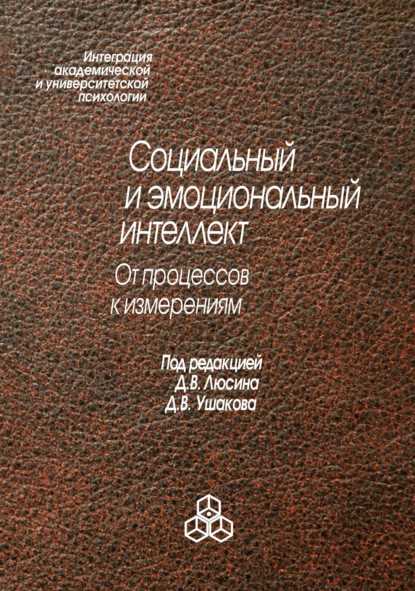 Интеграция академической и университетской психологии

Социальный и эмоциональный интеллект

От процессов к измерениям

Под редакцией Д.В. Люсина Д.В. Ушакова